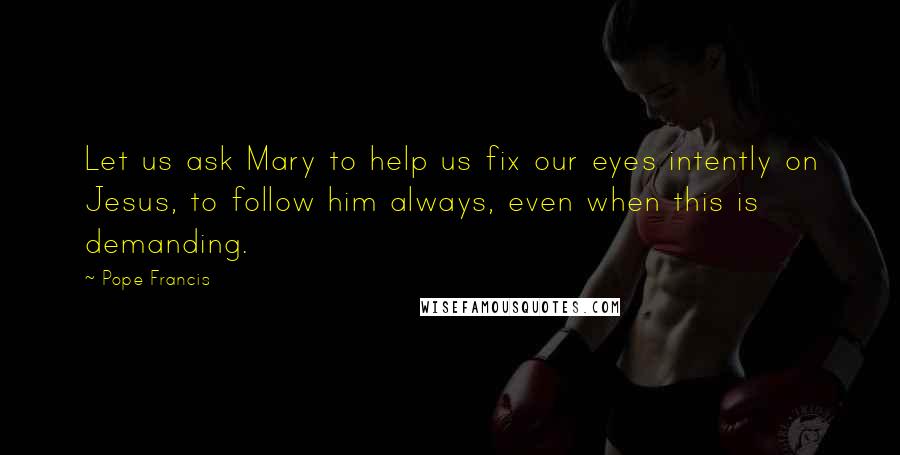 Let us ask Mary to help us fix our eyes intently on Jesus, to follow him always, even when this is demanding.

~ Pope Francis

WISEFAMOUSQUOTES.COM